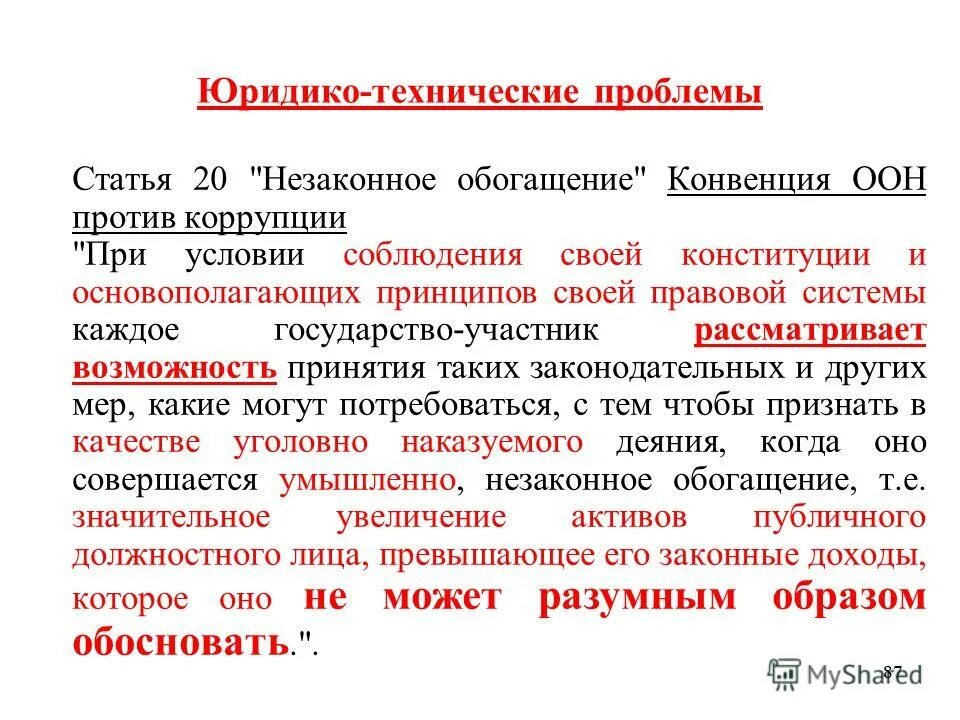 Юридико-технические проблемы

Статья 20 "Незаконное обогащение" Конвенция ООН против коррупции
"При условии соблюдения своей конституции и основополагающих принципов своей правовой системы каждое государство-участник рассматривает возможность принятия таких законодательных и других мер, какие могут потребоваться, с тем чтобы признать в качестве уголовно наказуемого деяния, когда оно совершается умышленно, незаконное обогащение, т.е. значительное увеличение активов публичного должностного лица, превышающее его законные доходы, которое оно не может разумным образом обосновать.".

87

MyShared